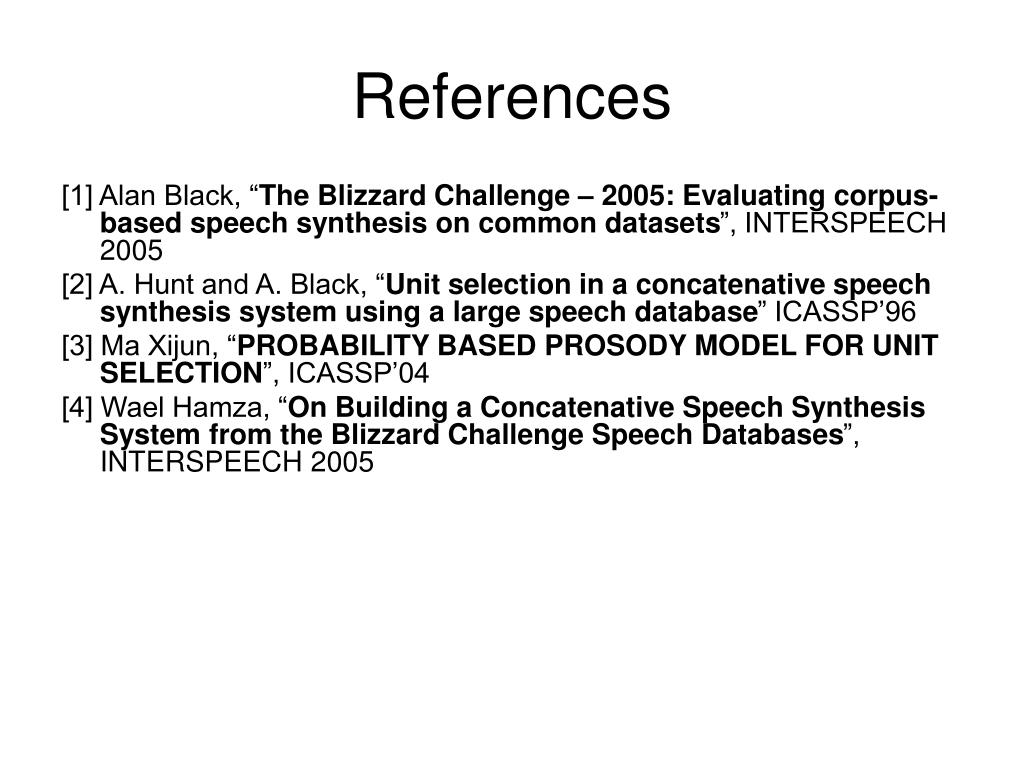 References

[1] Alan Black, “The Blizzard Challenge – 2005: Evaluating corpus-based speech synthesis on common datasets”, INTERSPEECH 2005

[2] A. Hunt and A. Black, “Unit selection in a concatenative speech synthesis system using a large speech database” ICASSP’96

[3] Ma Xijun, “PROBABILITY BASED PROSODY MODEL FOR UNIT SELECTION”, ICASSP’04

[4] Wael Hamza, “On Building a Concatenative Speech Synthesis System from the Blizzard Challenge Speech Databases”, INTERSPEECH 2005